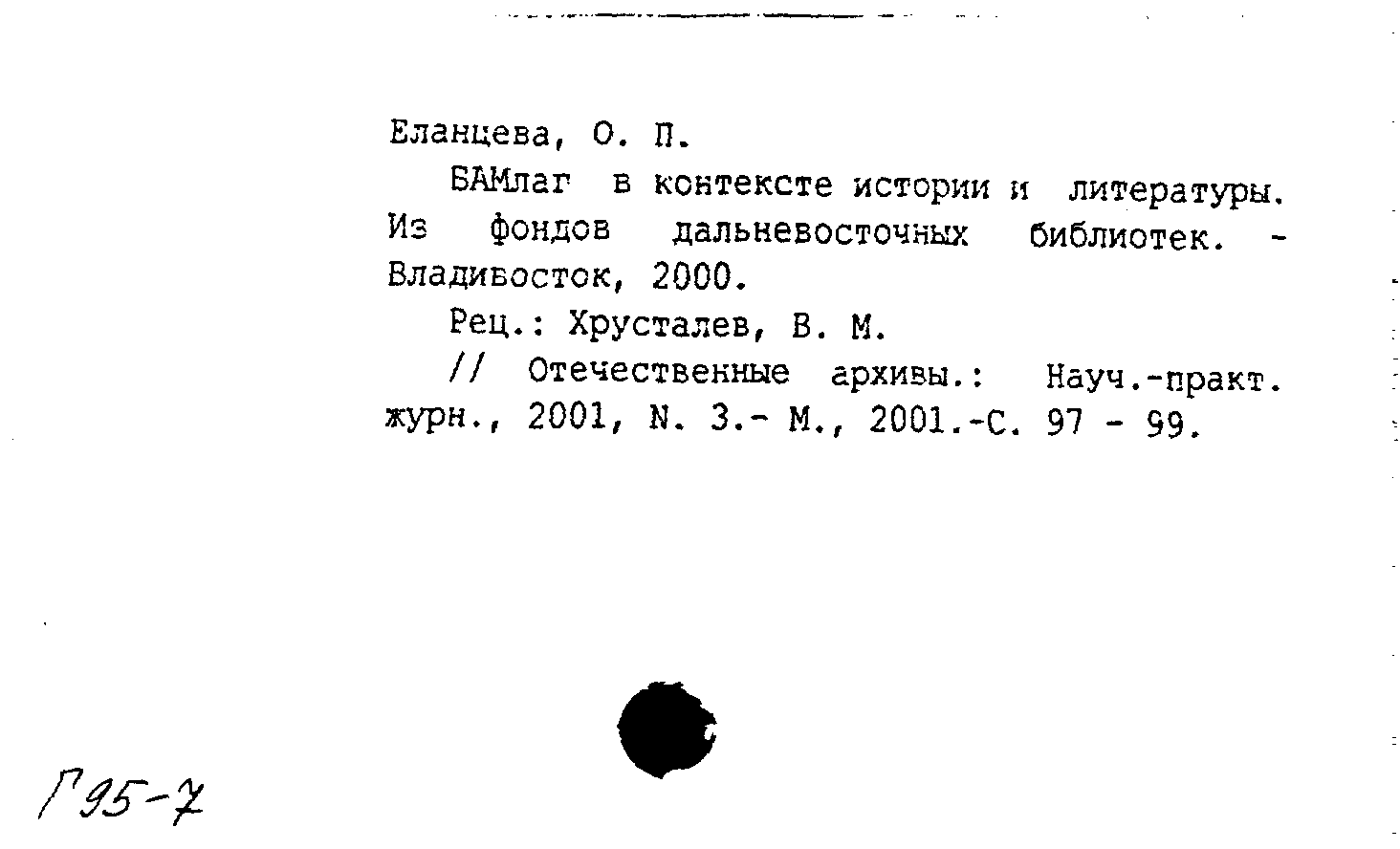 Еланцева, О. П.

БАМлаг в контексте истории и литературы. Из фондов дальневосточных библиотек. - Владивосток, 2000.

Рец.: Хрусталев, В. М.

// Отечественные архивы.: Науч.-практ. журн., 2001, N. 3.- М., 2001.-С. 97 - 99.

Г95-7